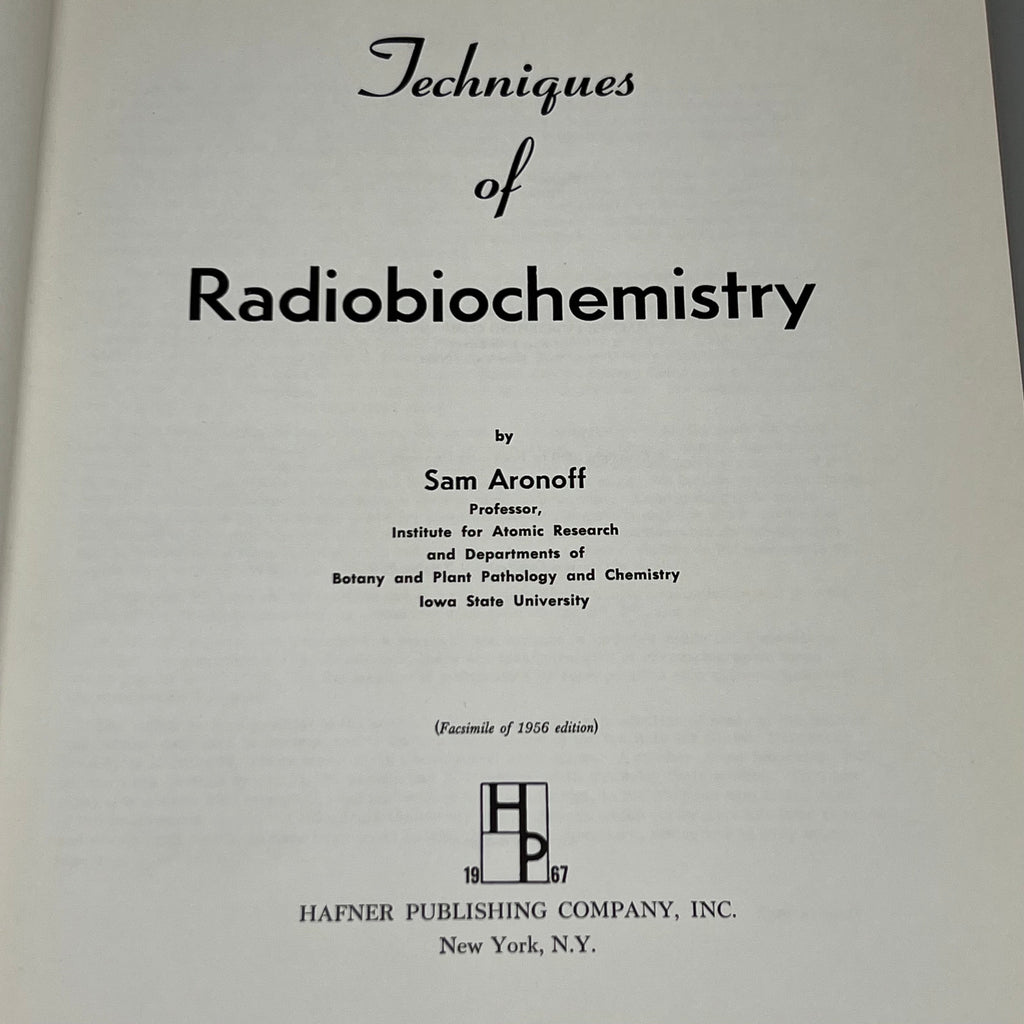 Techniques
of
Radiobiochemistry

by
Sam Aronoff
Professor,
Institute for Atomic Research
and Departments of
Botany and Plant Pathology and Chemistry
Iowa State University

(Facsimile of 1956 edition)

HP
19 67

HAFNER PUBLISHING COMPANY, INC.
New York, N.Y.